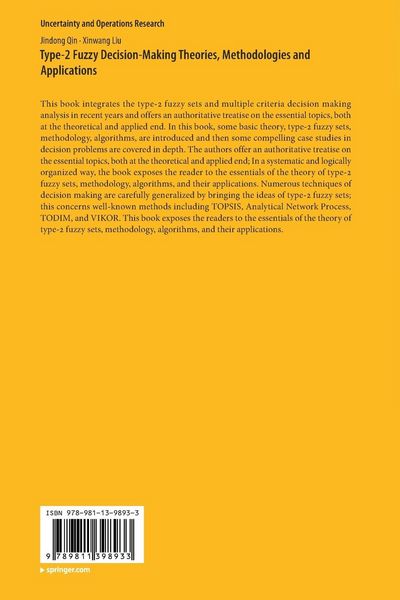 Uncertainty and Operations Research

Jindong Qin · Xinwang Liu

Type-2 Fuzzy Decision-Making Theories, Methodologies and Applications

This book integrates the type-2 fuzzy sets and multiple criteria decision making analysis in recent years and offers an authoritative treatise on the essential topics, both at the theoretical and applied end. In this book, some basic theory, type-2 fuzzy sets, methodology, algorithms, are introduced and then some compelling case studies in decision problems are covered in depth. The authors offer an authoritative treatise on the essential topics, both at the theoretical and applied end; In a systematic and logically organized way, the book exposes the reader to the essentials of the theory of type-2 fuzzy sets, methodology, algorithms, and their applications. Numerous techniques of decision making are carefully generalized by bringing the ideas of type-2 fuzzy sets; this concerns well-known methods including TOPSIS, Analytical Network Process, TODIM, and VIKOR. This book exposes the readers to the essentials of the theory of type-2 fuzzy sets, methodology, algorithms, and their applications.

ISBN 978-981-13-9893-3

9 789811 398933

▶ springer.com